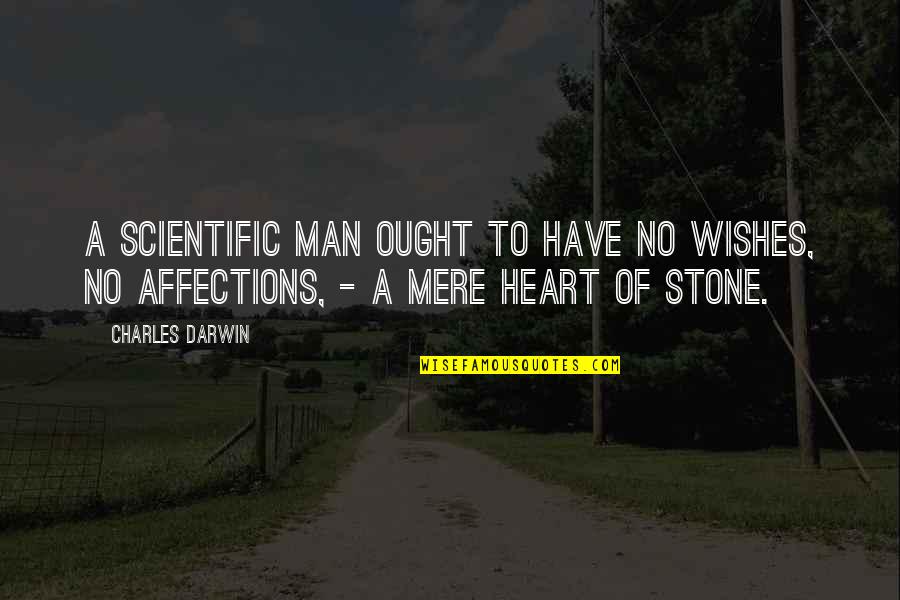 A SCIENTIFIC MAN OUGHT TO HAVE NO WISHES, NO AFFECTIONS, - A MERE HEART OF STONE.

CHARLES DARWIN

WISEFAMOUSQUOTES.COM